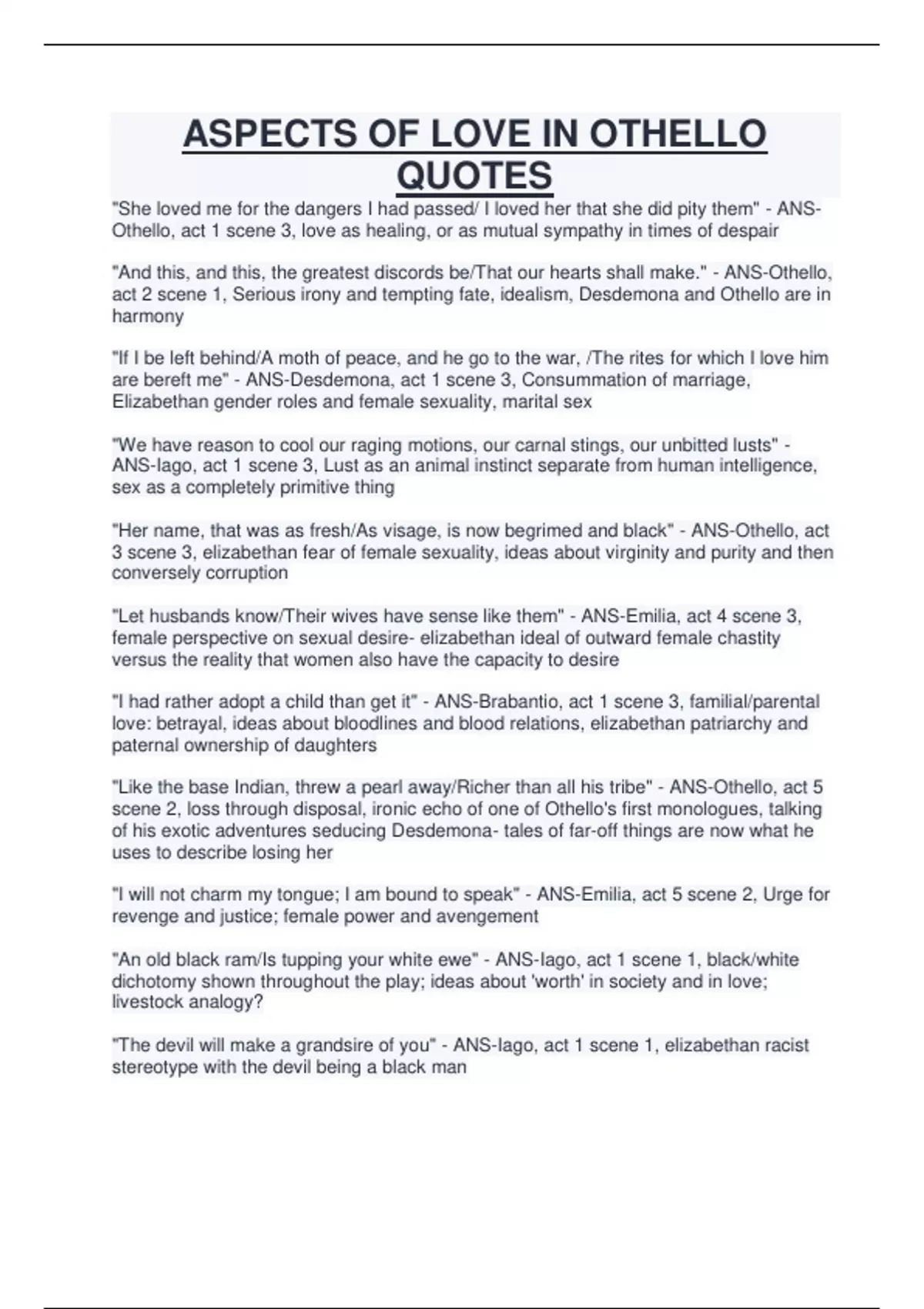 ASPECTS OF LOVE IN OTHELLO QUOTES

"She loved me for the dangers I had passed/ I loved her that she did pity them" - ANS-Othello, act 1 scene 3, love as healing, or as mutual sympathy in times of despair

"And this, and this, the greatest discords be/That our hearts shall make." - ANS-Othello, act 2 scene 1, Serious irony and tempting fate, idealism, Desdemona and Othello are in harmony

"If I be left behind/A moth of peace, and he go to the war, /The rites for which I love him are bereft me" - ANS-Desdemona, act 1 scene 3, Consummation of marriage, Elizabethan gender roles and female sexuality, marital sex

"We have reason to cool our raging motions, our carnal stings, our unbitted lusts" - ANS-Iago, act 1 scene 3, Lust as an animal instinct separate from human intelligence, sex as a completely primitive thing

"Her name, that was as fresh/As visage, is now begrimed and black" - ANS-Othello, act 3 scene 3, elizabethan fear of female sexuality, ideas about virginity and purity and then conversely corruption

"Let husbands know/Their wives have sense like them" - ANS-Emilia, act 4 scene 3, female perspective on sexual desire- elizabethan ideal of outward female chastity versus the reality that women also have the capacity to desire

"I had rather adopt a child than get it" - ANS-Brabantio, act 1 scene 3, familial/parental love: betrayal, ideas about bloodlines and blood relations, elizabethan patriarchy and paternal ownership of daughters

"Like the base Indian, threw a pearl away/Richer than all his tribe" - ANS-Othello, act 5 scene 2, loss through disposal, ironic echo of one of Othello's first monologues, talking of his exotic adventures seducing Desdemona- tales of far-off things are now what he uses to describe losing her

"I will not charm my tongue; I am bound to speak" - ANS-Emilia, act 5 scene 2, Urge for revenge and justice; female power and avengement

"An old black ram/Is tupping your white ewe" - ANS-Iago, act 1 scene 1, black/white dichotomy shown throughout the play; ideas about 'worth' in society and in love; livestock analogy?

"The devil will make a grandsire of you" - ANS-Iago, act 1 scene 1, elizabethan racist stereotype with the devil being a black man